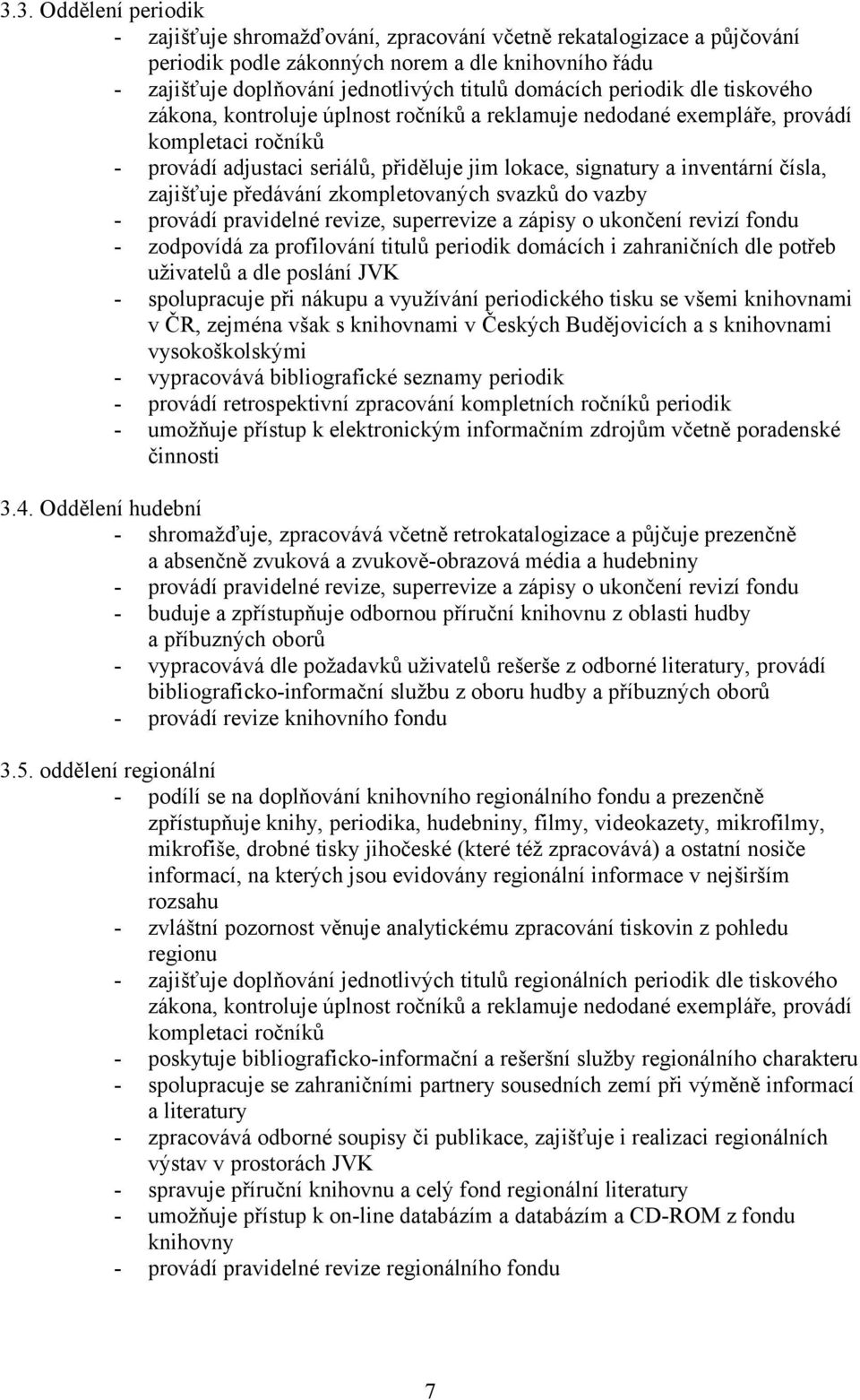 3.3. Oddělení periodik
- zajišťuje shromažďování, zpracování včetně rekatalogizace a půjčování periodik podle zákonných norem a dle knihovního řádu
- zajišťuje doplňování jednotlivých titulů domácích periodik dle tiskového zákona, kontroluje úplnost ročníků a reklamuje nedodané exempláře, provádí kompletaci ročníků
- provádí adjustaci seriálů, přiděluje jim lokace, signatury a inventární čísla, zajišťuje předávání zkompletovaných svazků do vazby
- provádí pravidelné revize, superrevize a zápisy o ukončení revizí fondu
- zodpovídá za profilování titulů periodik domácích i zahraničních dle potřeb uživatelů a dle poslání JVK
- spolupracuje při nákupu a využívání periodického tisku se všemi knihovnami v ČR, zejména však s knihovnami v Českých Budějovicích a s knihovnami vysokoškolskými
- vypracovává bibliografické seznamy periodik
- provádí retrospektivní zpracování kompletních ročníků periodik
- umožňuje přístup k elektronickým informačním zdrojům včetně poradenské činnosti

3.4. Oddělení hudební
- shromažďuje, zpracovává včetně retrokatalogizace a půjčuje prezenčně a absenčně zvuková a zvukově-obrazová média a hudebniny
- provádí pravidelné revize, superrevize a zápisy o ukončení revizí fondu
- buduje a zpřístupňuje odbornou příruční knihovnu z oblasti hudby a příbuzných oborů
- vypracovává dle požadavků uživatelů rešerše z odborné literatury, provádí bibliograficko-informační službu z oboru hudby a příbuzných oborů
- provádí revize knihovního fondu

3.5. oddělení regionální
- podílí se na doplňování knihovního regionálního fondu a prezenčně zpřístupňuje knihy, periodika, hudebniny, filmy, videokazety, mikrofilmy, mikrofiše, drobné tisky jihočeské (které též zpracovává) a ostatní nosiče informací, na kterých jsou evidovány regionální informace v nejširším rozsahu
- zvláštní pozornost věnuje analytickému zpracování tiskovin z pohledu regionu
- zajišťuje doplňování jednotlivých titulů regionálních periodik dle tiskového zákona, kontroluje úplnost ročníků a reklamuje nedodané exempláře, provádí kompletaci ročníků
- poskytuje bibliograficko-informační a rešeršní služby regionálního charakteru
- spolupracuje se zahraničními partnery sousedních zemí při výměně informací a literatury
- zpracovává odborné soupisy či publikace, zajišťuje i realizaci regionálních výstav v prostorách JVK
- spravuje příruční knihovnu a celý fond regionální literatury
- umožňuje přístup k on-line databázím a databázím a CD-ROM z fondu knihovny
- provádí pravidelné revize regionálního fondu

7